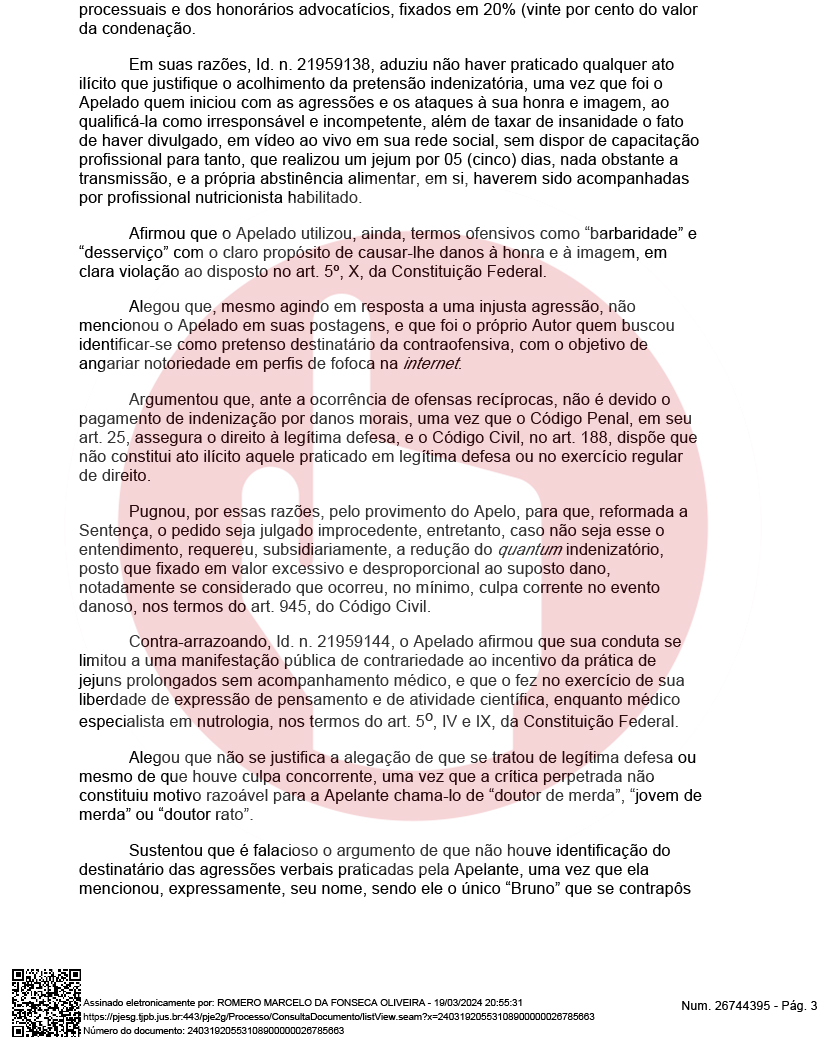 processuais e dos honorários advocatícios, fixados em 20% (vinte por cento do valor da condenação.

Em suas razões, Id. n. 21959138, aduziu não haver praticado qualquer ato ilícito que justifique o acolhimento da pretensão indenizatória, uma vez que foi o Apelado quem iniciou com as agressões e os ataques à sua honra e imagem, ao qualificá-la como irresponsável e incompetente, além de taxar de insanidade o fato de haver divulgado, em vídeo ao vivo em sua rede social, sem dispor de capacitação profissional para tanto, que realizou um jejum por 05 (cinco) dias, nada obstante a transmissão, e a própria abstinência alimentar, em si, haverem sido acompanhadas por profissional nutricionista habilitado.

Afirmou que o Apelado utilizou, ainda, termos ofensivos como “barbaridade” e “desserviço” com o claro propósito de causar-lhe danos à honra e à imagem, em clara violação ao disposto no art. 5º, X, da Constituição Federal.

Alegou que, mesmo agindo em resposta a uma injusta agressão, não mencionou o Apelado em suas postagens, e que foi o próprio Autor quem buscou identificar-se como pretenso destinatário da contraofensiva, com o objetivo de angariar notoriedade em perfis de fofoca na internet.

Argumentou que, ante a ocorrência de ofensas recíprocas, não é devido o pagamento de indenização por danos morais, uma vez que o Código Penal, em seu art. 25, assegura o direito à legítima defesa, e o Código Civil, no art. 188, dispõe que não constitui ato ilícito aquele praticado em legítima defesa ou no exercício regular de direito.

Pugnou, por essas razões, pelo provimento do Apelo, para que, reformada a Sentença, o pedido seja julgado improcedente, entretanto, caso não seja esse o entendimento, requereu, subsidiariamente, a redução do quantum indenizatório, posto que fixado em valor excessivo e desproporcional ao suposto dano, notadamente se considerado que ocorreu, no mínimo, culpa corrente no evento danoso, nos termos do art. 945, do Código Civil.

Contra-arrazoando, Id. n. 21959144, o Apelado afirmou que sua conduta se limitou a uma manifestação pública de contrariedade ao incentivo da prática de jejuns prolongados sem acompanhamento médico, e que o fez no exercício de sua liberdade de expressão de pensamento e de atividade científica, enquanto médico especialista em nutrologia, nos termos do art. 5º, IV e IX, da Constituição Federal.

Alegou que não se justifica a alegação de que se tratou de legítima defesa ou mesmo de que houve culpa concorrente, uma vez que a crítica perpetrada não constituiu motivo razoável para a Apelante chama-lo de “doutor de merda”, “jovem de merda” ou “doutor rato”.

Sustentou que é falacioso o argumento de que não houve identificação do destinatário das agressões verbais praticadas pela Apelante, uma vez que ela mencionou, expressamente, seu nome, sendo ele o único “Bruno” que se contrapôs

Assinado eletronicamente por: ROMERO MARCELO DA FONSECA OLIVEIRA - 19/03/2024 20:55:31
https://pjesg.tjpb.jus.br:443/pje2g/Processo/ConsultaDocumento/listView.seam?x=24031920553108900000026785663
Número do documento: 24031920553108900000026785663
Num. 26744395 - Pág. 3